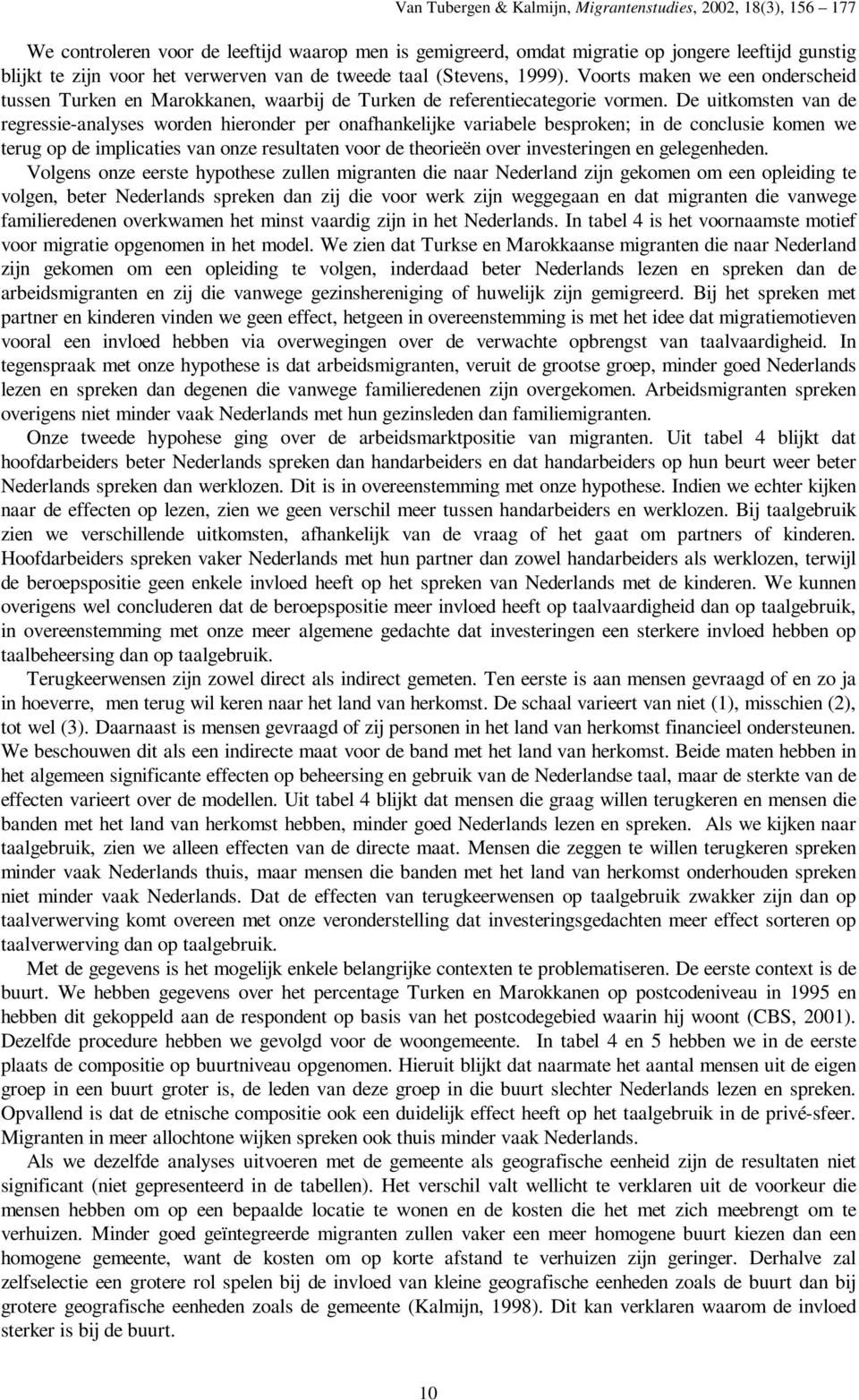 Van Tubergen & Kalmijn, Migrantenstudies, 2002, 18(3), 156 – 177

We controleren voor de leeftijd waarop men is gemigreerd, omdat migratie op jongere leeftijd gunstig blijkt te zijn voor het verwerven van de tweede taal (Stevens, 1999). Voorts maken we een onderscheid tussen Turken en Marokkanen, waarbij de Turken de referentiecategorie vormen. De uitkomsten van de regressie-analyses worden hieronder per onafhankelijke variabele besproken; in de conclusie komen we terug op de implicaties van onze resultaten voor de theorieën over investeringen en gelegenheden.

Volgens onze eerste hypothese zullen migranten die naar Nederland zijn gekomen om een opleiding te volgen, beter Nederlands spreken dan zij die voor werk zijn weggegaan en dat migranten die vanwege familieredenen overkwamen het minst vaardig zijn in het Nederlands. In tabel 4 is het voornaamste motief voor migratie opgenomen in het model. We zien dat Turkse en Marokkaanse migranten die naar Nederland zijn gekomen om een opleiding te volgen, inderdaad beter Nederlands lezen en spreken dan de arbeidsmigranten en zij die vanwege gezinshereniging of huwelijk zijn gemigreerd. Bij het spreken met partner en kinderen vinden we geen effect, hetgeen in overeenstemming is met het idee dat migratiemotieven vooral een invloed hebben via overwegingen over de verwachte opbrengst van taalvaardigheid. In tegenspraak met onze hypothese is dat arbeidsmigranten, veruit de grootse groep, minder goed Nederlands lezen en spreken dan degenen die vanwege familieredenen zijn overgekomen. Arbeidsmigranten spreken overigens niet minder vaak Nederlands met hun gezinsleden dan familiemigranten.

Onze tweede hypohese ging over de arbeidsmarktpositie van migranten. Uit tabel 4 blijkt dat hoofdarbeiders beter Nederlands spreken dan handarbeiders en dat handarbeiders op hun beurt weer beter Nederlands spreken dan werklozen. Dit is in overeenstemming met onze hypothese. Indien we echter kijken naar de effecten op lezen, zien we geen verschil meer tussen handarbeiders en werklozen. Bij taalgebruik zien we verschillende uitkomsten, afhankelijk van de vraag of het gaat om partners of kinderen. Hoofdarbeiders spreken vaker Nederlands met hun partner dan zowel handarbeiders als werklozen, terwijl de beroepspositie geen enkele invloed heeft op het spreken van Nederlands met de kinderen. We kunnen overigens wel concluderen dat de beroepspositie meer invloed heeft op taalvaardigheid dan op taalgebruik, in overeenstemming met onze meer algemene gedachte dat investeringen een sterkere invloed hebben op taalbeheersing dan op taalgebruik.

Terugkeerwensen zijn zowel direct als indirect gemeten. Ten eerste is aan mensen gevraagd of en zo ja in hoeverre, men terug wil keren naar het land van herkomst. De schaal varieert van niet (1), misschien (2), tot wel (3). Daarnaast is mensen gevraagd of zij personen in het land van herkomst financieel ondersteunen. We beschouwen dit als een indirecte maat voor de band met het land van herkomst. Beide maten hebben in het algemeen significante effecten op beheersing en gebruik van de Nederlandse taal, maar de sterkte van de effecten varieert over de modellen. Uit tabel 4 blijkt dat mensen die graag willen terugkeren en mensen die banden met het land van herkomst hebben, minder goed Nederlands lezen en spreken. Als we kijken naar taalgebruik, zien we alleen effecten van de directe maat. Mensen die zeggen te willen terugkeren spreken minder vaak Nederlands thuis, maar mensen die banden met het land van herkomst onderhouden spreken niet minder vaak Nederlands. Dat de effecten van terugkeerwensen op taalgebruik zwakker zijn dan op taalverwerving komt overeen met onze veronderstelling dat investeringsgedachten meer effect sorteren op taalverwerving dan op taalgebruik.

Met de gegevens is het mogelijk enkele belangrijke contexten te problematiseren. De eerste context is de buurt. We hebben gegevens over het percentage Turken en Marokkanen op postcodeniveau in 1995 en hebben dit gekoppeld aan de respondent op basis van het postcodegebied waarin hij woont (CBS, 2001). Dezelfde procedure hebben we gevolgd voor de woongemeente. In tabel 4 en 5 hebben we in de eerste plaats de compositie op buurtniveau opgenomen. Hieruit blijkt dat naarmate het aantal mensen uit de eigen groep in een buurt groter is, de leden van deze groep in die buurt slechter Nederlands lezen en spreken. Opvallend is dat de etnische compositie ook een duidelijk effect heeft op het taalgebruik in de privé-sfeer. Migranten in meer allochtone wijken spreken ook thuis minder vaak Nederlands.

Als we dezelfde analyses uitvoeren met de gemeente als geografische eenheid zijn de resultaten niet significant (niet gepresenteerd in de tabellen). Het verschil valt wellicht te verklaren uit de voorkeur die mensen hebben om op een bepaalde locatie te wonen en de kosten die het met zich meebrengt om te verhuizen. Minder goed geïntegreerde migranten zullen vaker een meer homogene buurt kiezen dan een homogene gemeente, want de kosten om op korte afstand te verhuizen zijn geringer. Derhalve zal zelfselectie een grotere rol spelen bij de invloed van kleine geografische eenheden zoals de buurt dan bij grotere geografische eenheden zoals de gemeente (Kalmijn, 1998). Dit kan verklaren waarom de invloed sterker is bij de buurt.

10